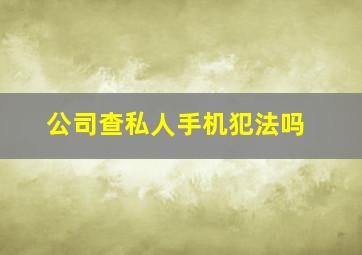 公司查私人手机犯法吗